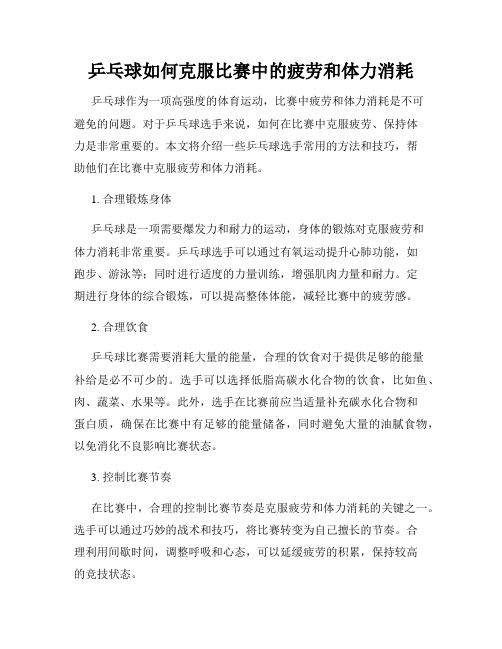 乒乓球如何克服比赛中的疲劳和体力消耗

乒乓球作为一项高强度的体育运动，比赛中疲劳和体力消耗是不可避免的问题。对于乒乓球选手来说，如何在比赛中克服疲劳、保持体力是非常重要的。本文将介绍一些乒乓球选手常用的方法和技巧，帮助他们在比赛中克服疲劳和体力消耗。

1. 合理锻炼身体

乒乓球是一项需要爆发力和耐力的运动，身体的锻炼对克服疲劳和体力消耗非常重要。乒乓球选手可以通过有氧运动提升心肺功能，如跑步、游泳等；同时进行适度的力量训练，增强肌肉力量和耐力。定期进行身体的综合锻炼，可以提高整体体能，减轻比赛中的疲劳感。

2. 合理饮食

乒乓球比赛需要消耗大量的能量，合理的饮食对于提供足够的能量补给是必不可少的。选手可以选择低脂高碳水化合物的饮食，比如鱼、肉、蔬菜、水果等。此外，选手在比赛前应当适量补充碳水化合物和蛋白质，确保在比赛中有足够的能量储备，同时避免大量的油腻食物，以免消化不良影响比赛状态。

3. 控制比赛节奏

在比赛中，合理的控制比赛节奏是克服疲劳和体力消耗的关键之一。选手可以通过巧妙的战术和技巧，将比赛转变为自己擅长的节奏。合理利用间歇时间，调整呼吸和心态，可以延缓疲劳的积累，保持较高的竞技状态。